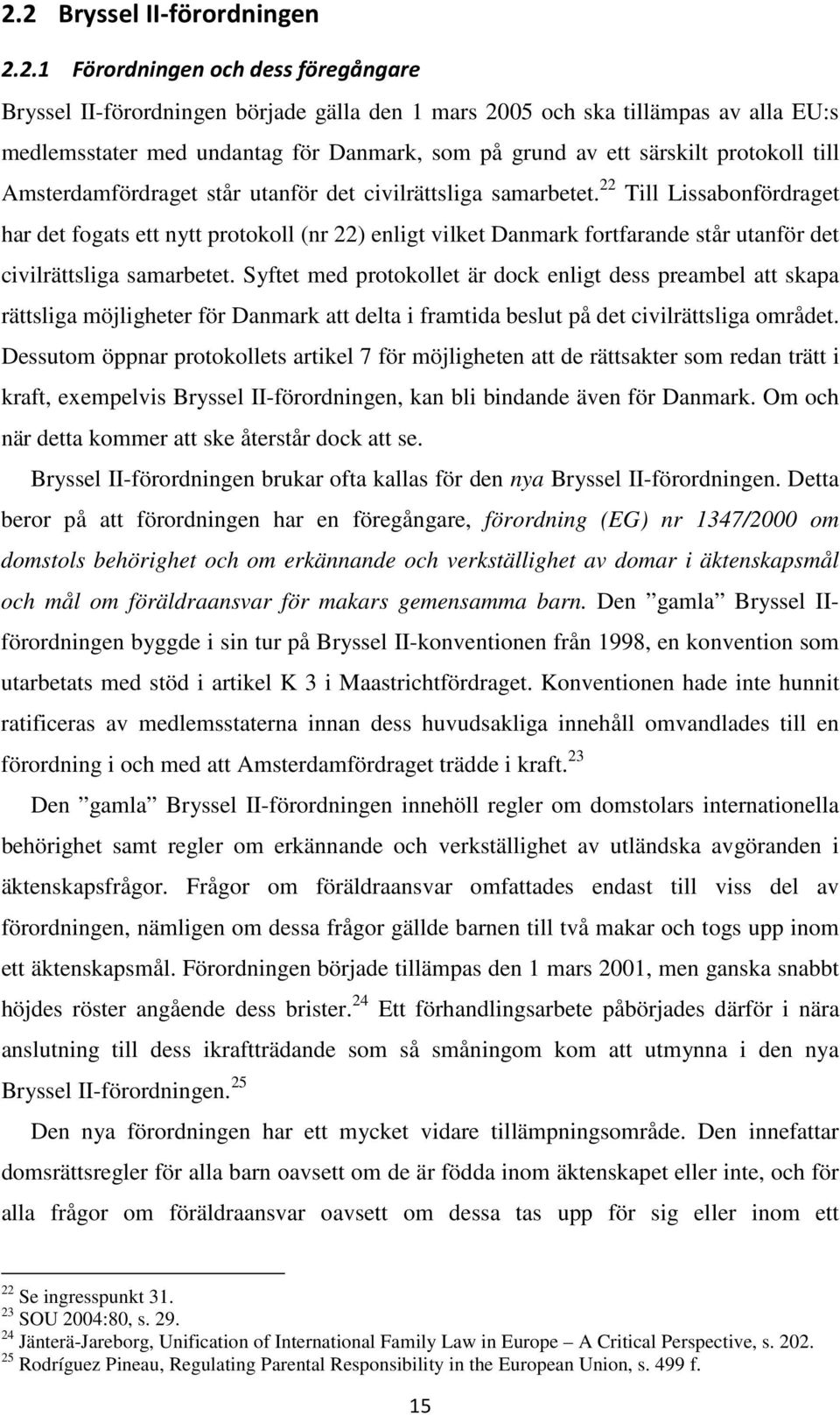 2.2 Bryssel II-förordningen

2.2.1 Förordningen och dess föregångare

Bryssel II-förordningen började gälla den 1 mars 2005 och ska tillämpas av alla EU:s medlemsstater med undantag för Danmark, som på grund av ett särskilt protokoll till Amsterdamfördraget står utanför det civilrättsliga samarbetet.$^{22}$ Till Lissabonfördraget har det fogats ett nytt protokoll (nr 22) enligt vilket Danmark fortfarande står utanför det civilrättsliga samarbetet. Syftet med protokollet är dock enligt dess preambel att skapa rättsliga möjligheter för Danmark att delta i framtida beslut på det civilrättsliga området. Dessutom öppnar protokollets artikel 7 för möjligheten att de rättsakter som redan trätt i kraft, exempelvis Bryssel II-förordningen, kan bli bindande även för Danmark. Om och när detta kommer att ske återstår dock att se.

Bryssel II-förordningen brukar ofta kallas för den nya Bryssel II-förordningen. Detta beror på att förordningen har en föregångare, förordning (EG) nr 1347/2000 om domstols behörighet och om erkännande och verkställighet av domar i äktenskapsmål och mål om föräldraansvar för makars gemensamma barn. Den ”gamla” Bryssel II-förordningen byggde i sin tur på Bryssel II-konventionen från 1998, en konvention som utarbetats med stöd i artikel K 3 i Maastrichtfördraget. Konventionen hade inte hunnit ratificeras av medlemsstaterna innan dess huvudsakliga innehåll omvandlades till en förordning i och med att Amsterdamfördraget trädde i kraft.$^{23}$

Den ”gamla” Bryssel II-förordningen innehöll regler om domstolars internationella behörighet samt regler om erkännande och verkställighet av utländska avgöranden i äktenskapsfrågor. Frågor om föräldraansvar omfattades endast till viss del av förordningen, nämligen om dessa frågor gällde barnen till två makar och togs upp inom ett äktenskapsmål. Förordningen började tillämpas den 1 mars 2001, men ganska snabbt höjdes röster angående dess brister.$^{24}$ Ett förhandlingsarbete påbörjades därför i nära anslutning till dess ikraftträdande som så småningom kom att utmynna i den nya Bryssel II-förordningen.$^{25}$

Den nya förordningen har ett mycket vidare tillämpningsområde. Den innefattar domsrättsregler för alla barn oavsett om de är födda inom äktenskapet eller inte, och för alla frågor om föräldraansvar oavsett om dessa tas upp för sig eller inom ett

$^{22}$ Se ingresspunkt 31.
$^{23}$ SOU 2004:80, s. 29.
$^{24}$ Jänterä-Jareborg, Unification of International Family Law in Europe – A Critical Perspective, s. 202.
$^{25}$ Rodríguez Pineau, Regulating Parental Responsibility in the European Union, s. 499 f.

15